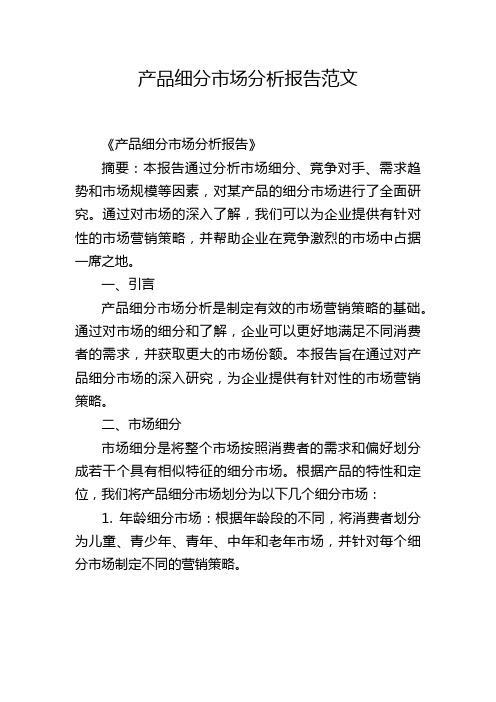 产品细分市场分析报告范文

《产品细分市场分析报告》

摘要：本报告通过分析市场细分、竞争对手、需求趋势和市场规模等因素，对某产品的细分市场进行了全面研究。通过对市场的深入了解，我们可以为企业提供有针对性的市场营销策略，并帮助企业在竞争激烈的市场中占据一席之地。

一、引言

产品细分市场分析是制定有效的市场营销策略的基础。通过对市场的细分和了解，企业可以更好地满足不同消费者的需求，并获取更大的市场份额。本报告旨在通过对产品细分市场的深入研究，为企业提供有针对性的市场营销策略。

二、市场细分

市场细分是将整个市场按照消费者的需求和偏好划分成若干个具有相似特征的细分市场。根据产品的特性和定位，我们将产品细分市场划分为以下几个细分市场：

1. 年龄细分市场：根据年龄段的不同，将消费者划分为儿童、青少年、青年、中年和老年市场，并针对每个细分市场制定不同的营销策略。